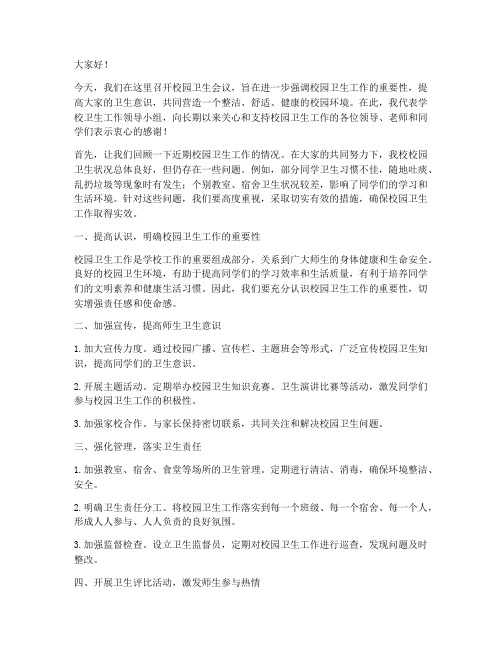 大家好！

今天，我们在这里召开校园卫生会议，旨在进一步强调校园卫生工作的重要性，提高大家的卫生意识，共同营造一个整洁、舒适、健康的校园环境。在此，我代表学校卫生工作领导小组，向长期以来关心和支持校园卫生工作的各位领导、老师和同学们表示衷心的感谢！

首先，让我们回顾一下近期校园卫生工作的情况。在大家的共同努力下，我校校园卫生状况总体良好，但仍存在一些问题。例如，部分同学卫生习惯不佳，随地吐痰、乱扔垃圾等现象时有发生；个别教室、宿舍卫生状况较差，影响了同学们的学习和生活环境。针对这些问题，我们要高度重视，采取切实有效的措施，确保校园卫生工作取得实效。

一、提高认识，明确校园卫生工作的重要性

校园卫生工作是学校工作的重要组成部分，关系到广大师生的身体健康和生命安全。良好的校园卫生环境，有助于提高同学们的学习效率和生活质量，有利于培养同学们的文明素养和健康生活习惯。因此，我们要充分认识校园卫生工作的重要性，切实增强责任感和使命感。

二、加强宣传，提高师生卫生意识

1. 加大宣传力度。通过校园广播、宣传栏、主题班会等形式，广泛宣传校园卫生知识，提高同学们的卫生意识。

2. 开展主题活动。定期举办校园卫生知识竞赛、卫生演讲比赛等活动，激发同学们参与校园卫生工作的积极性。

3. 加强家校合作。与家长保持密切联系，共同关注和解决校园卫生问题。

三、强化管理，落实卫生责任

1. 加强教室、宿舍、食堂等场所的卫生管理。定期进行清洁、消毒，确保环境整洁、安全。

2. 明确卫生责任分工。将校园卫生工作落实到每一个班级、每一个宿舍、每一个人，形成人人参与、人人负责的良好氛围。

3. 加强监督检查。设立卫生监督员，定期对校园卫生工作进行巡查，发现问题及时整改。

四、开展卫生评比活动，激发师生参与热情